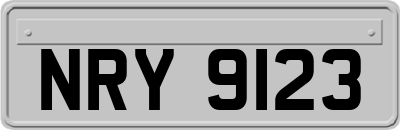 NRY 9123